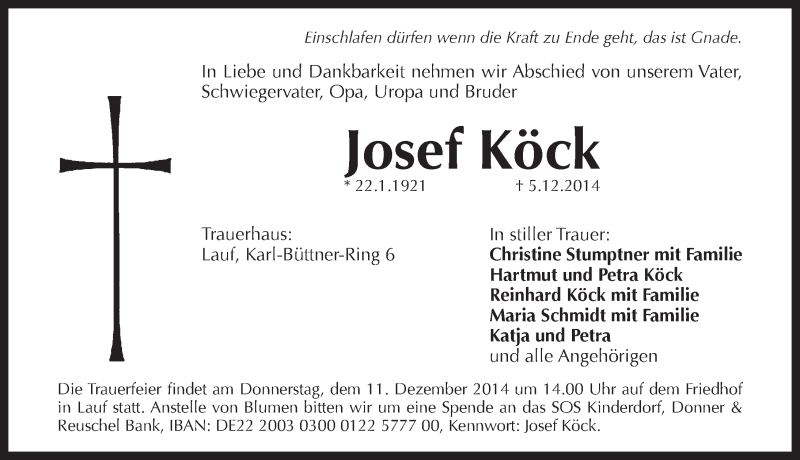 Einschlafen dürfen wenn die Kraft zu Ende geht, das ist Gnade.

In Liebe und Dankbarkeit nehmen wir Abschied von unserem Vater, Schwiegervater, Opa, Uropa und Bruder

Josef Köck

* 22.1.1921 † 5.12.2014

Trauerhaus:
Lauf, Karl-Büttner-Ring 6

In stiller Trauer:
Christine Stumptner mit Familie
Hartmut und Petra Köck
Reinhard Köck mit Familie
Maria Schmidt mit Familie
Katja und Petra
und alle Angehörigen

Die Trauerfeier findet am Donnerstag, dem 11. Dezember 2014 um 14.00 Uhr auf dem Friedhof in Lauf statt. Anstelle von Blumen bitten wir um eine Spende an das SOS Kinderdorf, Donner & Reuschel Bank, IBAN: DE22 2003 0300 0122 5777 00, Kennwort: Josef Köck.